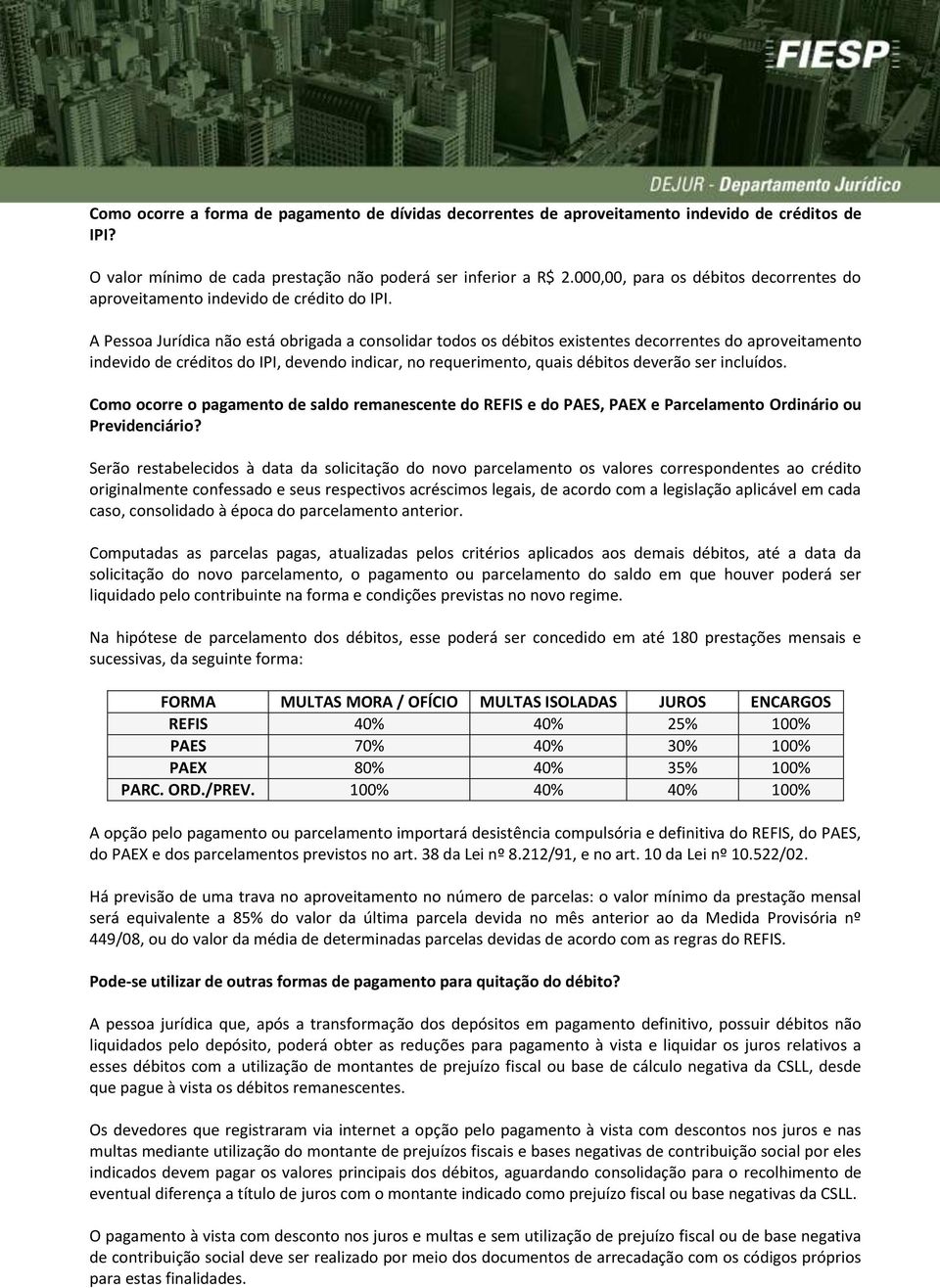 FIESP

DEJUR - Departamento Jurídico

Como ocorre a forma de pagamento de dívidas decorrentes de aproveitamento indevido de créditos de IPI?

O valor mínimo de cada prestação não poderá ser inferior a R$ 2.000,00, para os débitos decorrentes do aproveitamento indevido de crédito do IPI.

A Pessoa Jurídica não está obrigada a consolidar todos os débitos existentes decorrentes do aproveitamento indevido de créditos do IPI, devendo indicar, no requerimento, quais débitos deverão ser incluídos.

Como ocorre o pagamento de saldo remanescente do REFIS e do PAES, PAEX e Parcelamento Ordinário ou Previdenciário?

Serão restabelecidos à data da solicitação do novo parcelamento os valores correspondentes ao crédito originalmente confessado e seus respectivos acréscimos legais, de acordo com a legislação aplicável em cada caso, consolidado à época do parcelamento anterior.

Computadas as parcelas pagas, atualizadas pelos critérios aplicados aos demais débitos, até a data da solicitação do novo parcelamento, o pagamento ou parcelamento do saldo em que houver poderá ser liquidado pelo contribuinte na forma e condições previstas no novo regime.

Na hipótese de parcelamento dos débitos, esse poderá ser concedido em até 180 prestações mensais e sucessivas, da seguinte forma:

| FORMA | MULTAS MORA / OFÍCIO | MULTAS ISOLADAS | JUROS | ENCARGOS |
|---|---|---|---|---|
| REFIS | 40% | 40% | 25% | 100% |
| PAES | 70% | 40% | 30% | 100% |
| PAEX | 80% | 40% | 35% | 100% |
| PARC. ORD./PREV. | 100% | 40% | 40% | 100% |

A opção pelo pagamento ou parcelamento importará desistência compulsória e definitiva do REFIS, do PAES, do PAEX e dos parcelamentos previstos no art. 38 da Lei nº 8.212/91, e no art. 10 da Lei nº 10.522/02.

Há previsão de uma trava no aproveitamento no número de parcelas: o valor mínimo da prestação mensal será equivalente a 85% do valor da última parcela devida no mês anterior ao da Medida Provisória nº 449/08, ou do valor da média de determinadas parcelas devidas de acordo com as regras do REFIS.

Pode-se utilizar de outras formas de pagamento para quitação do débito?

A pessoa jurídica que, após a transformação dos depósitos em pagamento definitivo, possuir débitos não liquidados pelo depósito, poderá obter as reduções para pagamento à vista e liquidar os juros relativos a esses débitos com a utilização de montantes de prejuízo fiscal ou base de cálculo negativa da CSLL, desde que pague à vista os débitos remanescentes.

Os devedores que registraram via internet a opção pelo pagamento à vista com descontos nos juros e nas multas mediante utilização do montante de prejuízos fiscais e bases negativas de contribuição social por eles indicados devem pagar os valores principais dos débitos, aguardando consolidação para o recolhimento de eventual diferença a título de juros com o montante indicado como prejuízo fiscal ou base negativas da CSLL.

O pagamento à vista com desconto nos juros e multas e sem utilização de prejuízo fiscal ou de base negativa de contribuição social deve ser realizado por meio dos documentos de arrecadação com os códigos próprios para estas finalidades.